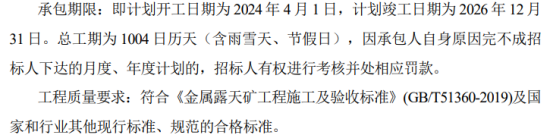 承包期限：即计划开工日期为 2024 年 4 月 1 日，计划竣工日期为 2026 年 12 月 31 日。总工期为 1004 日历天（含雨雪天、节假日），因承包人自身原因完不成招标人下达的月度、年度计划的，招标人有权进行考核并处相应罚款。

工程质量要求：符合《金属露天矿工程施工及验收标准》(GB/T51360-2019)及国家和行业其他现行标准、规范的合格标准。